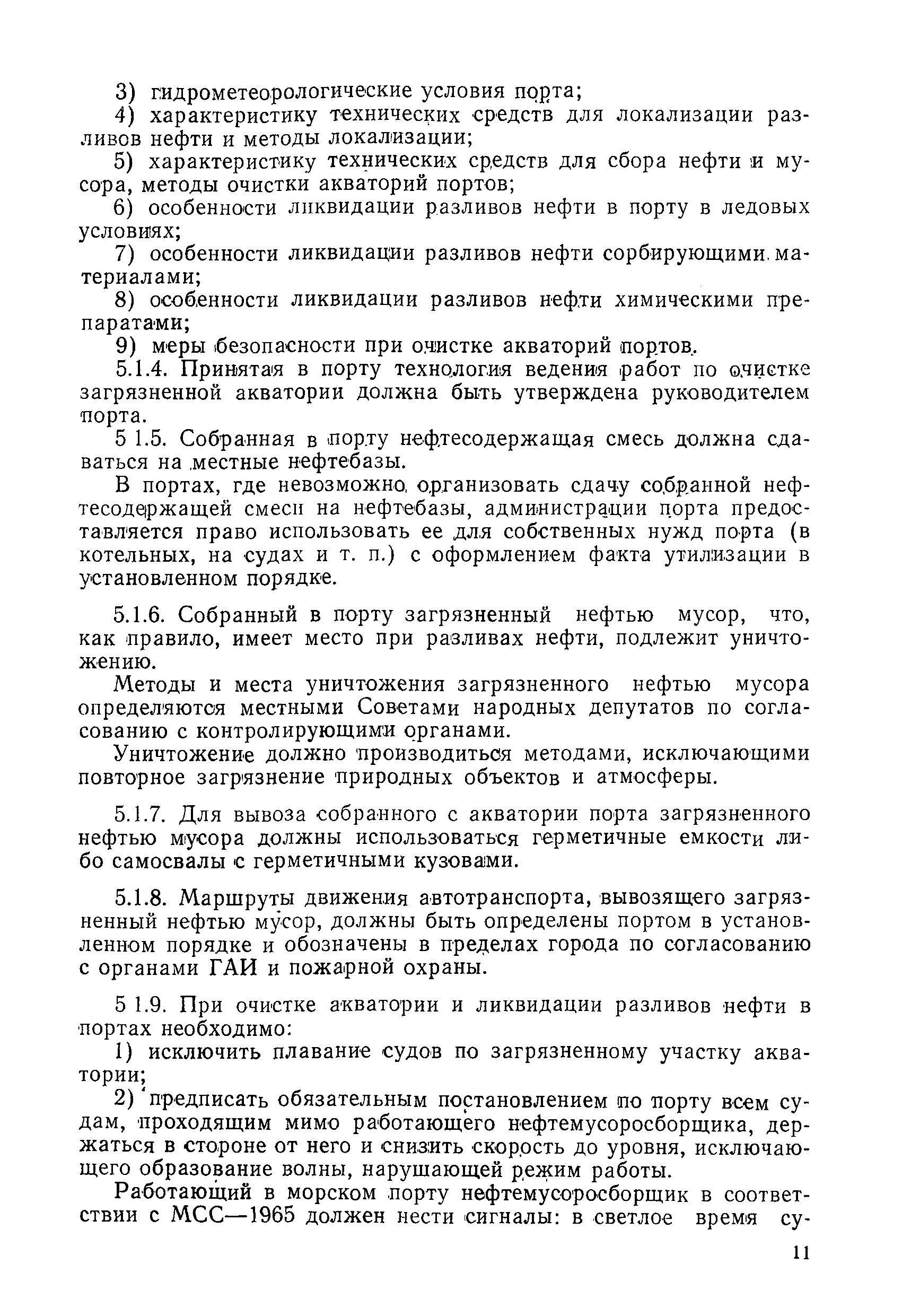 3) гидрометеорологические условия порта;

4) характеристику технических средств для локализации разливов нефти и методы локализации;

5) характеристику технических средств для сбора нефти и мусора, методы очистки акваторий портов;

6) особенности ликвидации разливов нефти в порту в ледовых условиях;

7) особенности ликвидации разливов нефти сорбирующими материалами;

8) особенности ликвидации разливов нефти химическими препаратами;

9) меры безопасности при очистке акваторий портов.

5.1.4. Принятая в порту технология ведения работ по очистке загрязненной акватории должна быть утверждена руководителем порта.

5 1.5. Собранная в порту нефтесодержащая смесь должна сдаваться на местные нефтебазы.

В портах, где невозможно организовать сдачу собранной нефтесодержащей смеси на нефтебазы, администрации порта предоставляется право использовать ее для собственных нужд порта (в котельных, на судах и т. п.) с оформлением факта утилизации в установленном порядке.

5.1.6. Собранный в порту загрязненный нефтью мусор, что, как правило, имеет место при разливах нефти, подлежит уничтожению.

Методы и места уничтожения загрязненного нефтью мусора определяются местными Советами народных депутатов по согласованию с контролирующими органами.

Уничтожение должно производиться методами, исключающими повторное загрязнение природных объектов и атмосферы.

5.1.7. Для вывоза собранного с акватории порта загрязненного нефтью мусора должны использоваться герметичные емкости либо самосвалы с герметичными кузовами.

5.1.8. Маршруты движения автотранспорта, вывозящего загрязненный нефтью мусор, должны быть определены портом в установленном порядке и обозначены в пределах города по согласованию с органами ГАИ и пожарной охраны.

5 1.9. При очистке акватории и ликвидации разливов нефти в портах необходимо:

1) исключить плавание судов по загрязненному участку акватории;

2) предписать обязательным постановлением по порту всем судам, проходящим мимо работающего нефтемусоросборщика, держаться в стороне от него и снизить скорость до уровня, исключающего образование волны, нарушающей режим работы.

Работающий в морском порту нефтемусоросборщик в соответствии с МСС—1965 должен нести сигналы: в светлое время су-

11